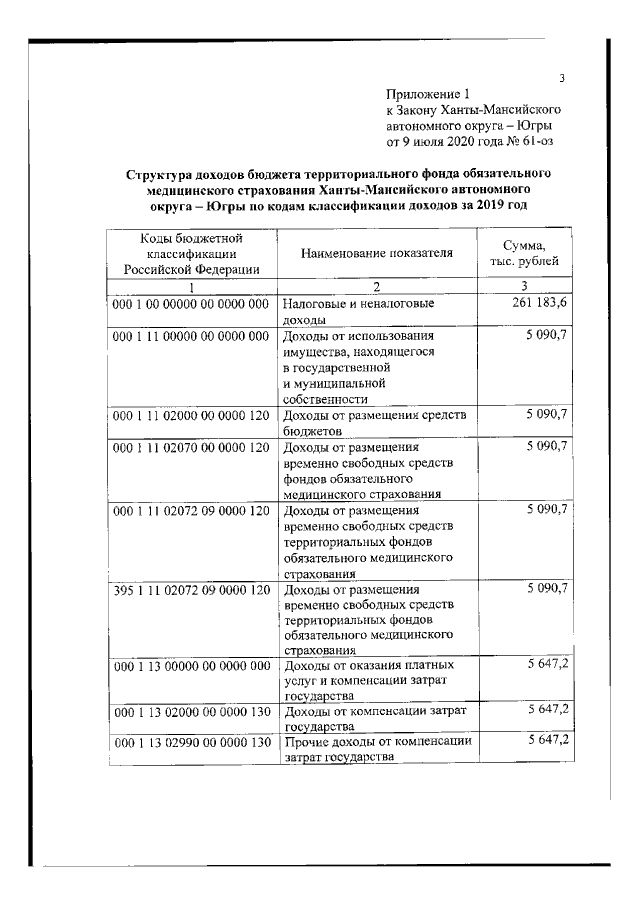 3

Приложение 1
к Закону Ханты-Мансийского автономного округа – Югры
от 9 июля 2020 года № 61-оз

Структура доходов бюджета территориального фонда обязательного медицинского страхования Ханты-Мансийского автономного округа – Югры по кодам классификации доходов за 2019 год

| Коды бюджетной классификации Российской Федерации | Наименование показателя | Сумма, тыс. рублей |
|---|---|---|
| 1 | 2 | 3 |
| 000 1 00 00000 00 0000 000 | Налоговые и неналоговые доходы | 261 183,6 |
| 000 1 11 00000 00 0000 000 | Доходы от использования имущества, находящегося в государственной и муниципальной собственности | 5 090,7 |
| 000 1 11 02000 00 0000 120 | Доходы от размещения средств бюджетов | 5 090,7 |
| 000 1 11 02070 00 0000 120 | Доходы от размещения временно свободных средств фондов обязательного медицинского страхования | 5 090,7 |
| 000 1 11 02072 09 0000 120 | Доходы от размещения временно свободных средств территориальных фондов обязательного медицинского страхования | 5 090,7 |
| 395 1 11 02072 09 0000 120 | Доходы от размещения временно свободных средств территориальных фондов обязательного медицинского страхования | 5 090,7 |
| 000 1 13 00000 00 0000 000 | Доходы от оказания платных услуг и компенсации затрат государства | 5 647,2 |
| 000 1 13 02000 00 0000 130 | Доходы от компенсации затрат государства | 5 647,2 |
| 000 1 13 02990 00 0000 130 | Прочие доходы от компенсации затрат государства | 5 647,2 |